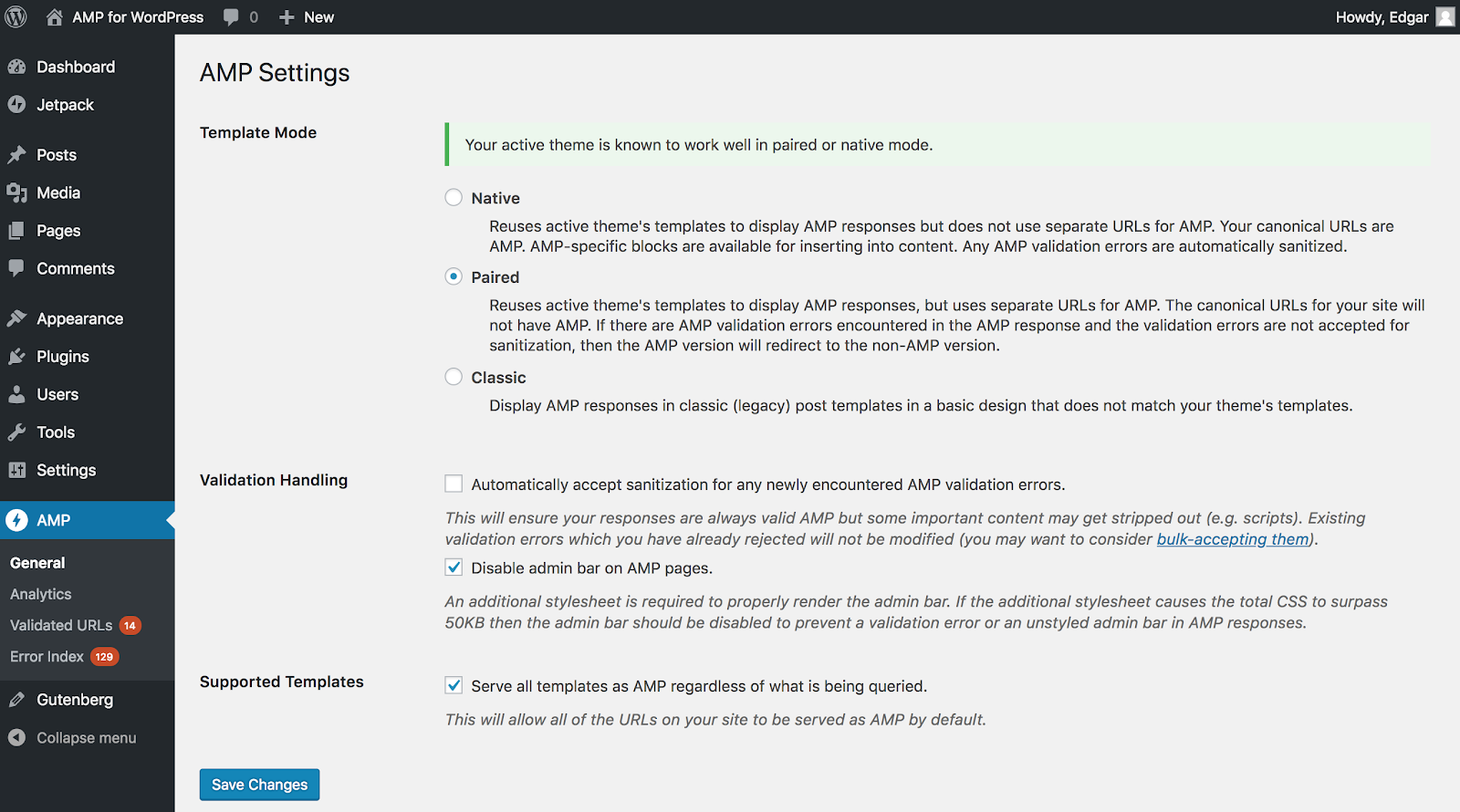 AMP for WordPress 0 New Howdy, Edgar

Dashboard
Jetpack
Posts
Media
Pages
Comments
Appearance
Plugins
Users
Tools
Settings
AMP
General
Analytics
Validated URLs 14
Error Index 129
Gutenberg
Collapse menu

AMP Settings

Template Mode

Your active theme is known to work well in paired or native mode.

Native

Reuses active theme's templates to display AMP responses but does not use separate URLs for AMP. Your canonical URLs are AMP. AMP-specific blocks are available for inserting into content. Any AMP validation errors are automatically sanitized.

Paired

Reuses active theme's templates to display AMP responses, but uses separate URLs for AMP. The canonical URLs for your site will not have AMP. If there are AMP validation errors encountered in the AMP response and the validation errors are not accepted for sanitization, then the AMP version will redirect to the non-AMP version.

Classic

Display AMP responses in classic (legacy) post templates in a basic design that does not match your theme's templates.

Validation Handling

Automatically accept sanitization for any newly encountered AMP validation errors.

This will ensure your responses are always valid AMP but some important content may get stripped out (e.g. scripts). Existing validation errors which you have already rejected will not be modified (you may want to consider bulk-accepting them).

Disable admin bar on AMP pages.

An additional stylesheet is required to properly render the admin bar. If the additional stylesheet causes the total CSS to surpass 50KB then the admin bar should be disabled to prevent a validation error or an unstyled admin bar in AMP responses.

Supported Templates

Serve all templates as AMP regardless of what is being queried.

This will allow all of the URLs on your site to be served as AMP by default.

Save Changes